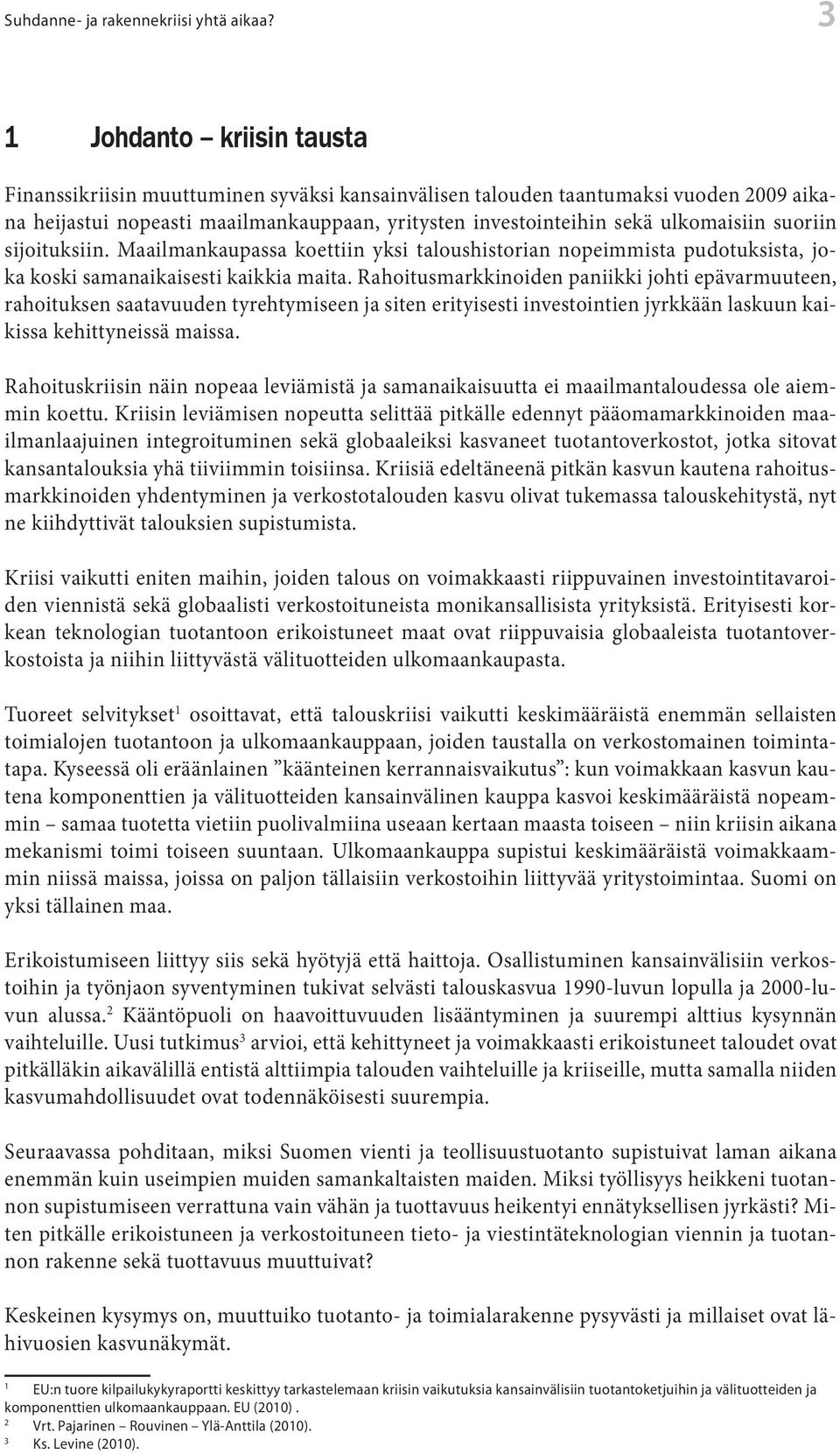 Suhdanne- ja rakennekriisi yhtä aikaa?

3

1 Johdanto – kriisin tausta

Finanssikriisin muuttuminen syväksi kansainvälisen talouden taantumaksi vuoden 2009 aikana heijastui nopeasti maailmankauppaan, yritysten investointeihin sekä ulkomaisiin suoriin sijoituksiin. Maailmankaupassa koettiin yksi taloushistorian nopeimmista pudotuksista, joka koski samanaikaisesti kaikkia maita. Rahoitusmarkkinoiden paniikki johti epävarmuuteen, rahoituksen saatavuuden tyrehtymiseen ja siten erityisesti investointien jyrkkään laskuun kaikissa kehittyneissä maissa.

Rahoituskriisin näin nopeaa leviämistä ja samanaikaisuutta ei maailmantaloudessa ole aiemmin koettu. Kriisin leviämisen nopeutta selittää pitkälle edennyt pääomamarkkinoiden maailmanlaajuinen integroituminen sekä globaaleiksi kasvaneet tuotantoverkostot, jotka sitovat kansantalouksia yhä tiiviimmin toisiinsa. Kriisiä edeltäneenä pitkän kasvun kautena rahoitusmarkkinoiden yhdentyminen ja verkostotalouden kasvu olivat tukemassa talouskehitystä, nyt ne kiihdyttivät talouksien supistumista.

Kriisi vaikutti eniten maihin, joiden talous on voimakkaasti riippuvainen investointitavaroiden viennistä sekä globaalisti verkostoituneista monikansallisista yrityksistä. Erityisesti korkean teknologian tuotantoon erikoistuneet maat ovat riippuvaisia globaaleista tuotantoverkostoista ja niihin liittyvästä välituotteiden ulkomaankaupasta.

Tuoreet selvitykset$^1$ osoittavat, että talouskriisi vaikutti keskimääräistä enemmän sellaisten toimialojen tuotantoon ja ulkomaankauppaan, joiden taustalla on verkostomainen toimintatapa. Kyseessä oli eräänlainen ”käänteinen kerrannaisvaikutus”: kun voimakkaan kasvun kautena komponenttien ja välituotteiden kansainvälinen kauppa kasvoi keskimääräistä nopeammin – samaa tuotetta vietiin puolivalmiina useaan kertaan maasta toiseen – niin kriisin aikana mekanismi toimi toiseen suuntaan. Ulkomaankauppa supistui keskimääräistä voimakkaammin niissä maissa, joissa on paljon tällaisiin verkostoihin liittyvää yritystoimintaa. Suomi on yksi tällainen maa.

Erikoistumiseen liittyy siis sekä hyötyjä että haittoja. Osallistuminen kansainvälisiin verkostoihin ja työnjaon syventyminen tukivat selvästi talouskasvua 1990-luvun lopulla ja 2000-luvun alussa.$^2$ Kääntöpuoli on haavoittuvuuden lisääntyminen ja suurempi alttius kysynnän vaihteluille. Uusi tutkimus$^3$ arvioi, että kehittyneet ja voimakkaasti erikoistuneet taloudet ovat pitkälläkin aikavälillä entistä alttiimpia talouden vaihteluille ja kriiseille, mutta samalla niiden kasvumahdollisuudet ovat todennäköisesti suurempia.

Seuraavassa pohditaan, miksi Suomen vienti ja teollisuustuotanto supistuivat laman aikana enemmän kuin useimpien muiden samankaltaisten maiden. Miksi työllisyys heikkeni tuotannon supistumiseen verrattuna vain vähän ja tuottavuus heikentyi ennätyksellisen jyrkästi? Miten pitkälle erikoistuneen ja verkostoituneen tieto- ja viestintäteknologian viennin ja tuotannon rakenne sekä tuottavuus muuttuivat?

Keskeinen kysymys on, muuttuiko tuotanto- ja toimialarakenne pysyvästi ja millaiset ovat lähivuosien kasvunäkymät.

$^1$ EU:n tuore kilpailukykyraportti keskittyy tarkastelemaan kriisin vaikutuksia kansainvälisiin tuotantoketjuihin ja välituotteiden ja komponenttien ulkomaankauppaan. EU (2010) .
$^2$ Vrt. Pajarinen – Rouvinen – Ylä-Anttila (2010).
$^3$ Ks. Levine (2010).